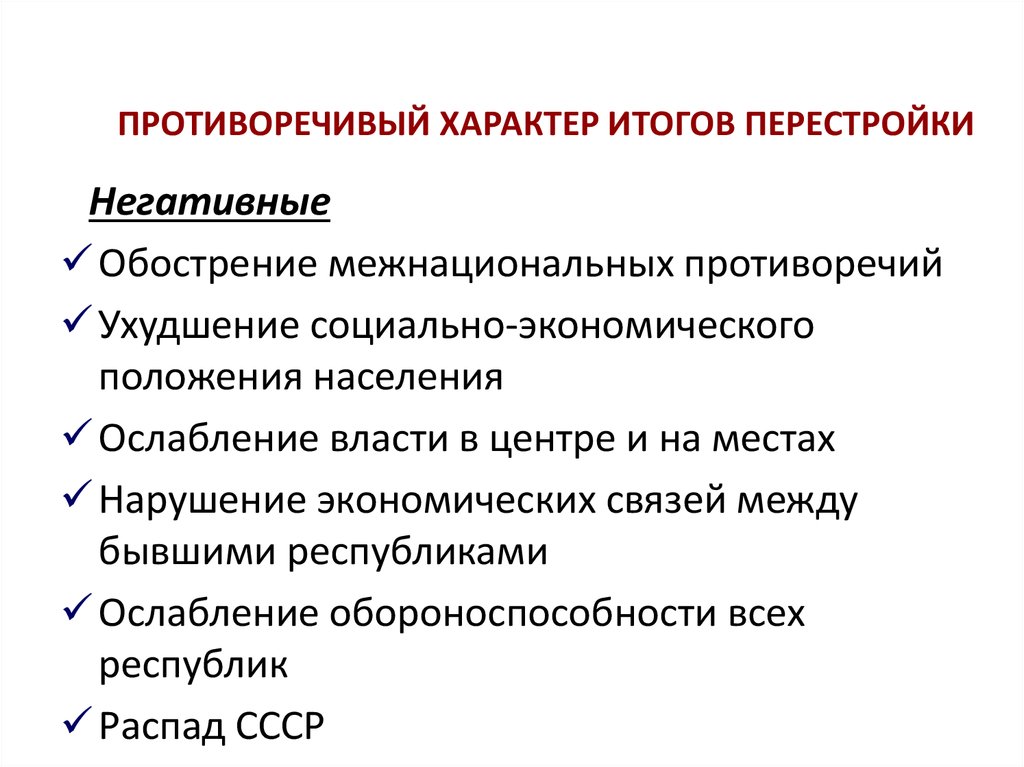 ПРОТИВОРЕЧИВЫЙ ХАРАКТЕР ИТОГОВ ПЕРЕСТРОЙКИ

Негативные

✓ Обострение межнациональных противоречий
✓ Ухудшение социально-экономического положения населения
✓ Ослабление власти в центре и на местах
✓ Нарушение экономических связей между бывшими республиками
✓ Ослабление обороноспособности всех республик
✓ Распад СССР